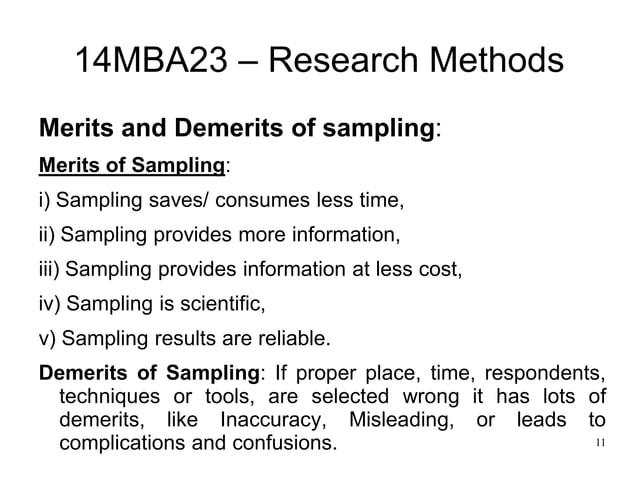 14MBA23 – Research Methods

Merits and Demerits of sampling:

Merits of Sampling:

i) Sampling saves/ consumes less time,

ii) Sampling provides more information,

iii) Sampling provides information at less cost,

iv) Sampling is scientific,

v) Sampling results are reliable.

Demerits of Sampling: If proper place, time, respondents, techniques or tools, are selected wrong it has lots of demerits, like Inaccuracy, Misleading, or leads to complications and confusions.

11